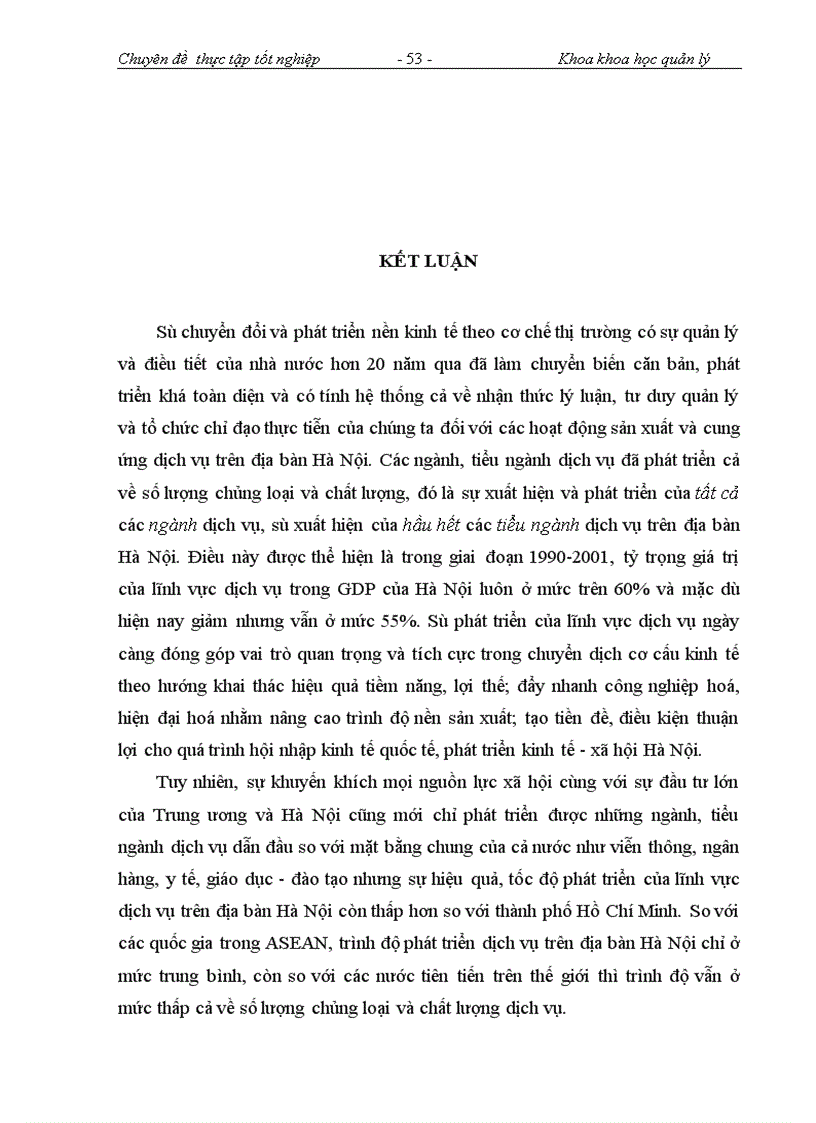 Chuyên đề thực tập tốt nghiệp - 53 - Khoa khoa học quản lý

KẾT LUẬN

Sù chuyển đổi và phát triển nền kinh tế theo cơ chế thị trường có sự quản lý và điều tiết của nhà nước hơn 20 năm qua đã làm chuyển biến căn bản, phát triển khá toàn diện và có tính hệ thống cả về nhận thức lý luận, tư duy quản lý và tổ chức chỉ đạo thực tiễn của chúng ta đối với các hoạt động sản xuất và cung ứng dịch vụ trên địa bàn Hà Nội. Các ngành, tiểu ngành dịch vụ đã phát triển cả về số lượng chủng loại và chất lượng, đó là sự xuất hiện và phát triển của tất cả các ngành dịch vụ, sù xuất hiện của hầu hết các tiểu ngành dịch vụ trên địa bàn Hà Nội. Điều này được thể hiện là trong giai đoạn 1990-2001, tỷ trọng giá trị của lĩnh vực dịch vụ trong GDP của Hà Nội luôn ở mức trên 60% và mặc dù hiện nay giảm nhưng vẫn ở mức 55%. Sù phát triển của lĩnh vực dịch vụ ngày càng đóng góp vai trò quan trọng và tích cực trong chuyển dịch cơ cấu kinh tế theo hướng khai thác hiệu quả tiềm năng, lợi thế; đẩy nhanh công nghiệp hoá, hiện đại hoá nhằm nâng cao trình độ nền sản xuất; tạo tiền đề, điều kiện thuận lợi cho quá trình hội nhập kinh tế quốc tế, phát triển kinh tế - xã hội Hà Nội.

Tuy nhiên, sự khuyến khích mọi nguồn lực xã hội cùng với sự đầu tư lớn của Trung ương và Hà Nội cũng mới chỉ phát triển được những ngành, tiểu ngành dịch vụ dẫn đầu so với mặt bằng chung của cả nước như viễn thông, ngân hàng, y tế, giáo dục - đào tạo nhưng sự hiệu quả, tốc độ phát triển của lĩnh vực dịch vụ trên địa bàn Hà Nội còn thấp hơn so với thành phố Hồ Chí Minh. So với các quốc gia trong ASEAN, trình độ phát triển dịch vụ trên địa bàn Hà Nội chỉ ở mức trung bình, còn so với các nước tiên tiến trên thế giới thì trình độ vẫn ở mức thấp cả về số lượng chủng loại và chất lượng dịch vụ.